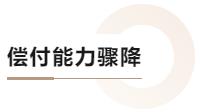 偿付能力骤降